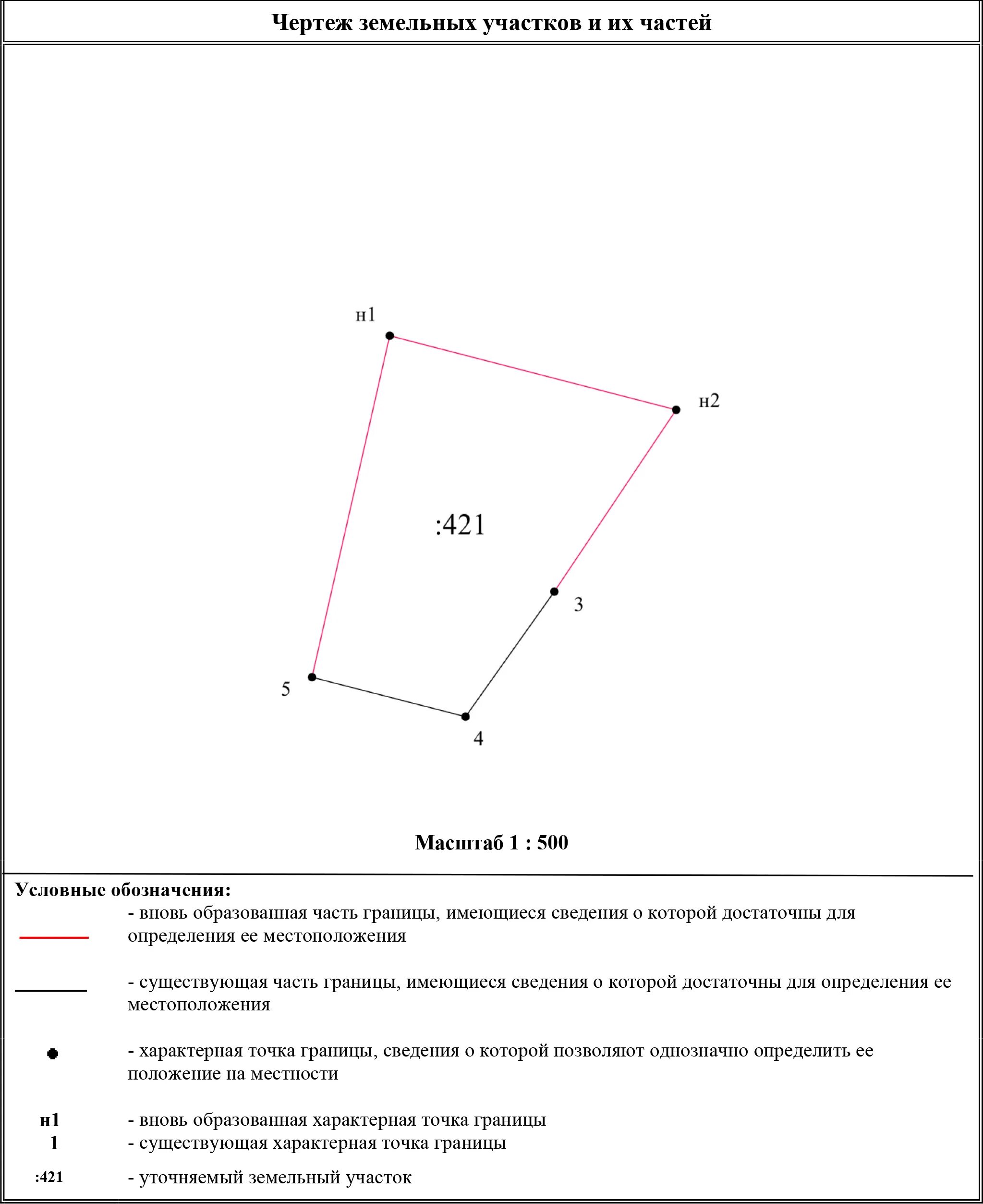 Чертеж земельных участков и их частей

н1

н2

:421

3

5

4

Масштаб 1 : 500

Условные обозначения:

- вновь образованная часть границы, имеющиеся сведения о которой достаточны для определения ее местоположения

- существующая часть границы, имеющиеся сведения о которой достаточны для определения ее местоположения

- характерная точка границы, сведения о которой позволяют однозначно определить ее положение на местности

н1 - вновь образованная характерная точка границы
1 - существующая характерная точка границы

:421 - уточняемый земельный участок